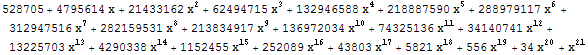 $528705 + 4795614 x + 21433162 x^2 + 62494715 x^3 + 132946588 x^4 + 218887590 x^5 + 288979117 x^6 + 312947516 x^7 + 282159531 x^8 + 213834917 x^9 + 136972034 x^{10} + 74325136 x^{11} + 34140741 x^{12} + 13225703 x^{13} + 4290338 x^{14} + 1152455 x^{15} + 252089 x^{16} + 43803 x^{17} + 5821 x^{18} + 556 x^{19} + 34 x^{20} + x^{21}$